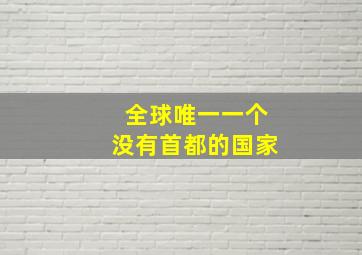 全球唯一一个
没有首都的国家